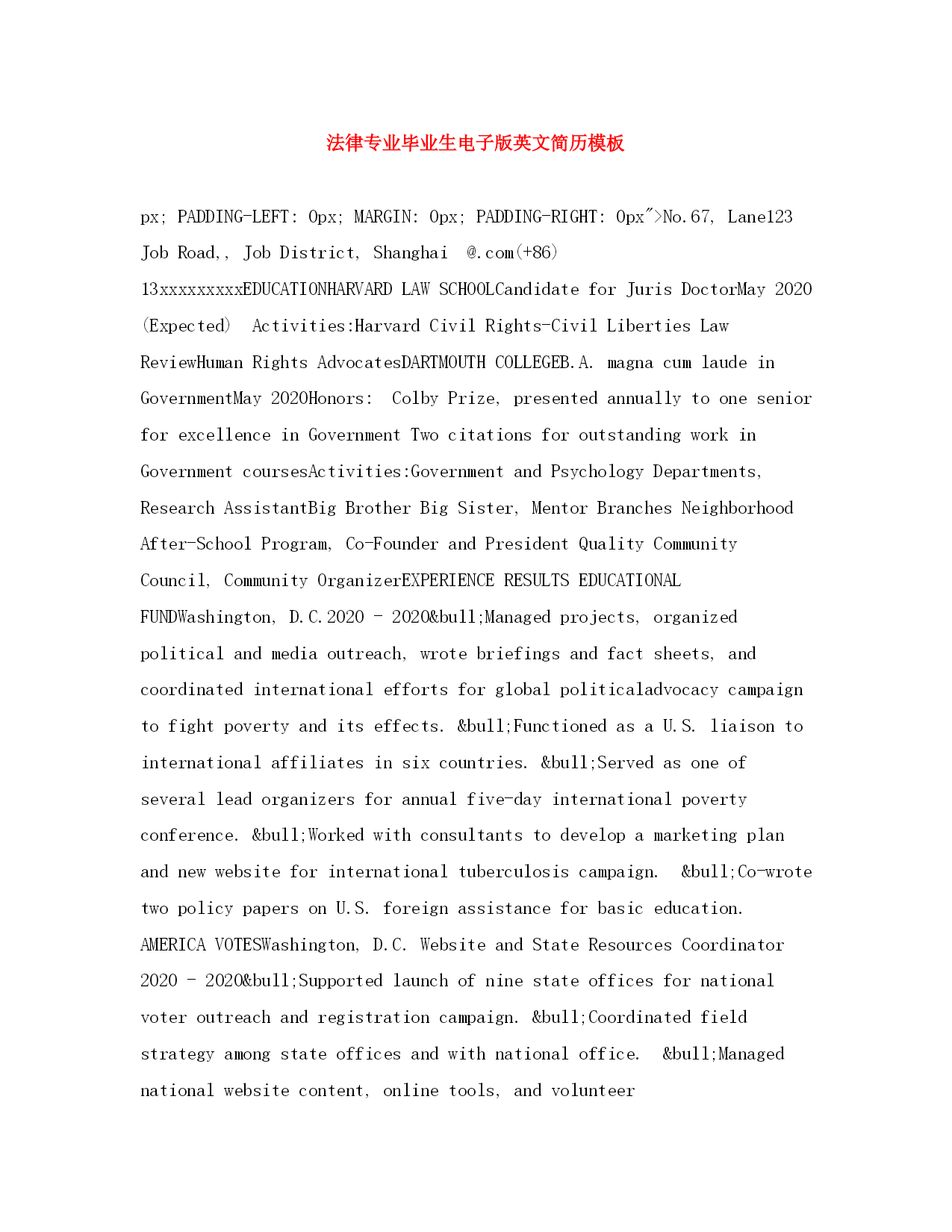 法律专业毕业生电子版英文简历模板

px; PADDING-LEFT: 0px; MARGIN: 0px; PADDING-RIGHT: 0px">No.67, Lane123 Job Road,, Job District, Shanghai @.com(+86) 13xxxxxxxxxEDUCATIONHARVARD LAW SCHOOLCandidate for Juris DoctorMay 2020 (Expected) Activities:Harvard Civil Rights-Civil Liberties Law ReviewHuman Rights AdvocatesDARTMOUTH COLLEGEB.A. magna cum laude in GovernmentMay 2020Honors: Colby Prize, presented annually to one senior for excellence in Government Two citations for outstanding work in Government coursesActivities:Government and Psychology Departments, Research AssistantBig Brother Big Sister, Mentor Branches Neighborhood After-School Program, Co-Founder and President Quality Community Council, Community OrganizerEXPERIENCE RESULTS EDUCATIONAL FUNDWashington, D.C.2020 - 2020&bull;Managed projects, organized political and media outreach, wrote briefings and fact sheets, and coordinated international efforts for global politicaladvocacy campaign to fight poverty and its effects. &bull;Functioned as a U.S. liaison to international affiliates in six countries. &bull;Served as one of several lead organizers for annual five-day international poverty conference. &bull;Worked with consultants to develop a marketing plan and new website for international tuberculosis campaign. &bull;Co-wrote two policy papers on U.S. foreign assistance for basic education. AMERICA VOTESWashington, D.C. Website and State Resources Coordinator 2020 - 2020&bull;Supported launch of nine state offices for national voter outreach and registration campaign. &bull;Coordinated field strategy among state offices and with national office. &bull;Managed national website content, online tools, and volunteer